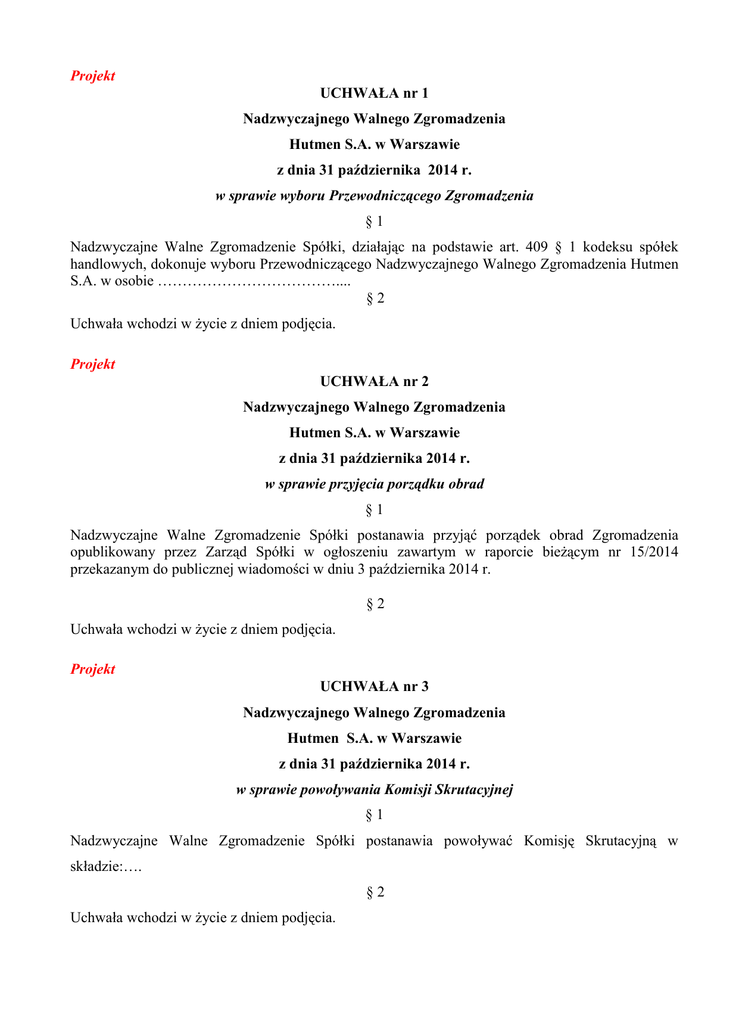 Projekt
UCHWAŁA nr 1
Nadzwyczajnego Walnego Zgromadzenia
Hutmen S.A. w Warszawie
z dnia 31 października 2014 r.
w sprawie wyboru Przewodniczącego Zgromadzenia
§ 1
Nadzwyczajne Walne Zgromadzenie Spółki, działając na podstawie art. 409 § 1 kodeksu spółek handlowych, dokonuje wyboru Przewodniczącego Nadzwyczajnego Walnego Zgromadzenia Hutmen S.A. w osobie ………………………………....
§ 2
Uchwała wchodzi w życie z dniem podjęcia.

Projekt
UCHWAŁA nr 2
Nadzwyczajnego Walnego Zgromadzenia
Hutmen S.A. w Warszawie
z dnia 31 października 2014 r.
w sprawie przyjęcia porządku obrad
§ 1
Nadzwyczajne Walne Zgromadzenie Spółki postanawia przyjąć porządek obrad Zgromadzenia opublikowany przez Zarząd Spółki w ogłoszeniu zawartym w raporcie bieżącym nr 15/2014 przekazanym do publicznej wiadomości w dniu 3 października 2014 r.
§ 2
Uchwała wchodzi w życie z dniem podjęcia.

Projekt
UCHWAŁA nr 3
Nadzwyczajnego Walnego Zgromadzenia
Hutmen S.A. w Warszawie
z dnia 31 października 2014 r.
w sprawie powoływania Komisji Skrutacyjnej
§ 1
Nadzwyczajne Walne Zgromadzenie Spółki postanawia powoływać Komisję Skrutacyjną w składzie:….
§ 2
Uchwała wchodzi w życie z dniem podjęcia.